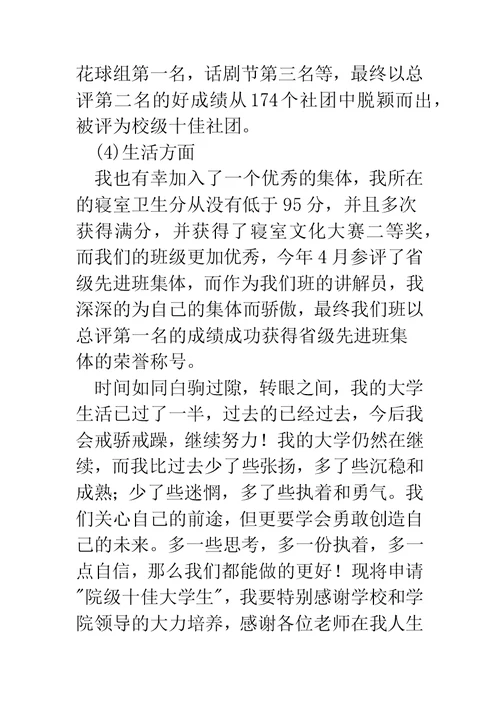 花球组第一名，话剧节第三名等，最终以总评第二名的好成绩从174个社团中脱颖而出，被评为校级十佳社团。

(4)生活方面

我也有幸加入了一个优秀的集体，我所在的寝室卫生分从没有低于95分，并且多次获得满分，并获得了寝室文化大赛二等奖，而我们的班级更加优秀，今年4月参评了省级先进班集体，而作为我们班的讲解员，我深深的为自己的集体而骄傲，最终我们班以总评第一名的成绩成功获得省级先进班集体的荣誉称号。

时间如同白驹过隙，转眼之间，我的大学生活已过了一半，过去的已经过去，今后我会戒骄戒躁，继续努力！我的大学仍然在继续，而我比过去少了些张扬，多了些沉稳和成熟；少了些迷惘，多了些执着和勇气。我们关心自己的前途，但更要学会勇敢创造自己的未来。多一些思考，多一份执着，多一点自信，那么我们都能做的更好！现将申请"院级十佳大学生"，我要特别感谢学校和学院领导的大力培养，感谢各位老师在我人生